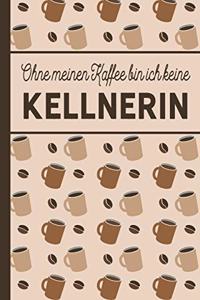 Ohne meinen Kaffee bin ich keine

KELLNERIN